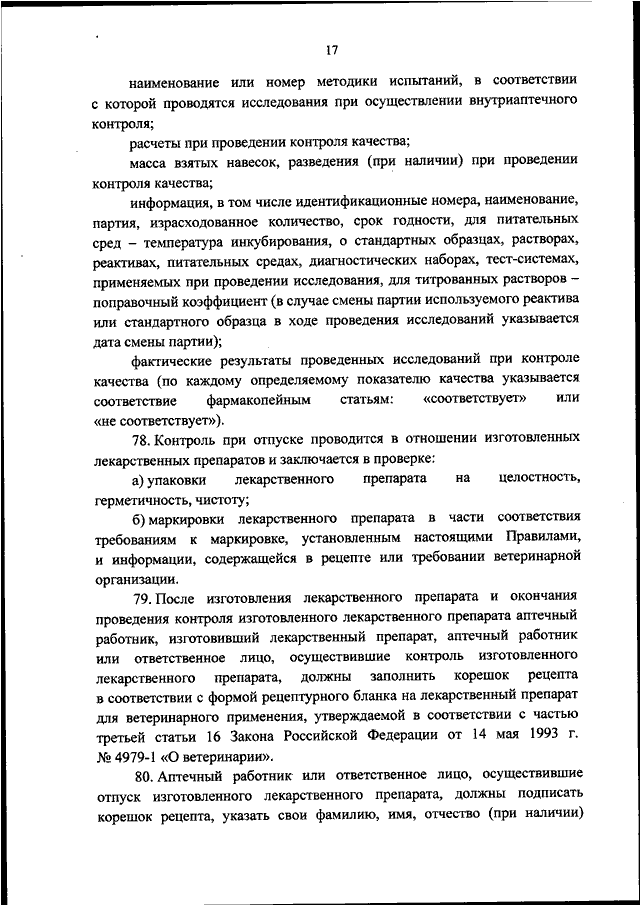 17

наименование или номер методики испытаний, в соответствии с которой проводятся исследования при осуществлении внутриаптечного контроля;

расчеты при проведении контроля качества;

масса взятых навесок, разведения (при наличии) при проведении контроля качества;

информация, в том числе идентификационные номера, наименование, партия, израсходованное количество, срок годности, для питательных сред – температура инкубирования, о стандартных образцах, растворах, реактивах, питательных средах, диагностических наборах, тест-системах, применяемых при проведении исследования, для титрованных растворов – поправочный коэффициент (в случае смены партии используемого реактива или стандартного образца в ходе проведения исследований указывается дата смены партии);

фактические результаты проведенных исследований при контроле качества (по каждому определяемому показателю качества указывается соответствие фармакопейным статьям: «соответствует» или «не соответствует»).

78. Контроль при отпуске проводится в отношении изготовленных лекарственных препаратов и заключается в проверке:

а) упаковки лекарственного препарата на целостность, герметичность, чистоту;

б) маркировки лекарственного препарата в части соответствия требованиям к маркировке, установленным настоящими Правилами, и информации, содержащейся в рецепте или требовании ветеринарной организации.

79. После изготовления лекарственного препарата и окончания проведения контроля изготовленного лекарственного препарата аптечный работник, изготовивший лекарственный препарат, аптечный работник или ответственное лицо, осуществившие контроль изготовленного лекарственного препарата, должны заполнить корешок рецепта в соответствии с формой рецептурного бланка на лекарственный препарат для ветеринарного применения, утверждаемой в соответствии с частью третьей статьи 16 Закона Российской Федерации от 14 мая 1993 г. № 4979-1 «О ветеринарии».

80. Аптечный работник или ответственное лицо, осуществившие отпуск изготовленного лекарственного препарата, должны подписать корешок рецепта, указать свои фамилию, имя, отчество (при наличии)